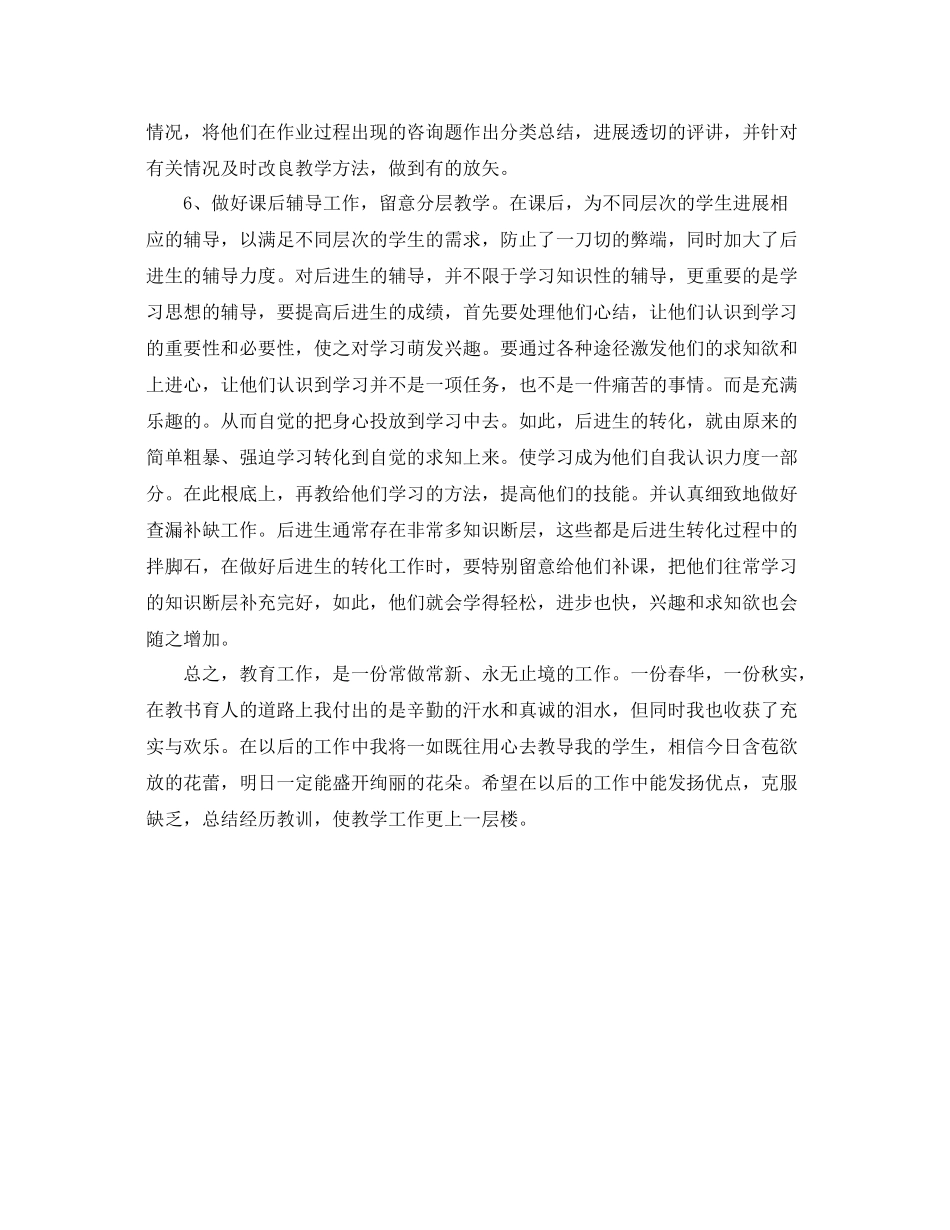 情况，将他们在作业过程出现的咨询题作出分类总结，进展透切的评讲，并针对有关情况及时改良教学方法，做到有的放矢。

6、做好课后辅导工作，留意分层教学。在课后，为不同层次的学生进展相应的辅导，以满足不同层次的学生的需求，防止了一刀切的弊端，同时加大了后进生的辅导力度。对后进生的辅导，并不限于学习知识性的辅导，更重要的是学习思想的辅导，要提高后进生的成绩，首先要处理他们心结，让他们认识到学习的重要性和必要性，使之对学习萌发兴趣。要通过各种途径激发他们的求知欲和上进心，让他们认识到学习并不是一项任务，也不是一件痛苦的事情。而是充满乐趣的。从而自觉的把身心投放到学习中去。如此，后进生的转化，就由原来的简单粗暴、强迫学习转化到自觉的求知上来。使学习成为他们自我认识力度一部分。在此根底上，再教给他们学习的方法，提高他们的技能。并认真细致地做好查漏补缺工作。后进生通常存在非常多知识断层，这些都是后进生转化过程中的拌脚石，在做好后进生的转化工作时，要特别留意给他们补课，把他们往常学习的知识断层补充完好，如此，他们就会学得轻松，进步也快，兴趣和求知欲也会随之增加。

总之，教育工作，是一份常做常新、永无止境的工作。一份春华，一份秋实，在教书育人的道路上我付出的是辛勤的汗水和真诚的泪水，但同时我也收获了充实与欢乐。在以后的工作中我将一如既往用心去教导我的学生，相信今日含苞欲放的花蕾，明日一定能盛开绚丽的花朵。希望在以后的工作中能发扬优点，克服缺乏，总结经历教训，使教学工作更上一层楼。